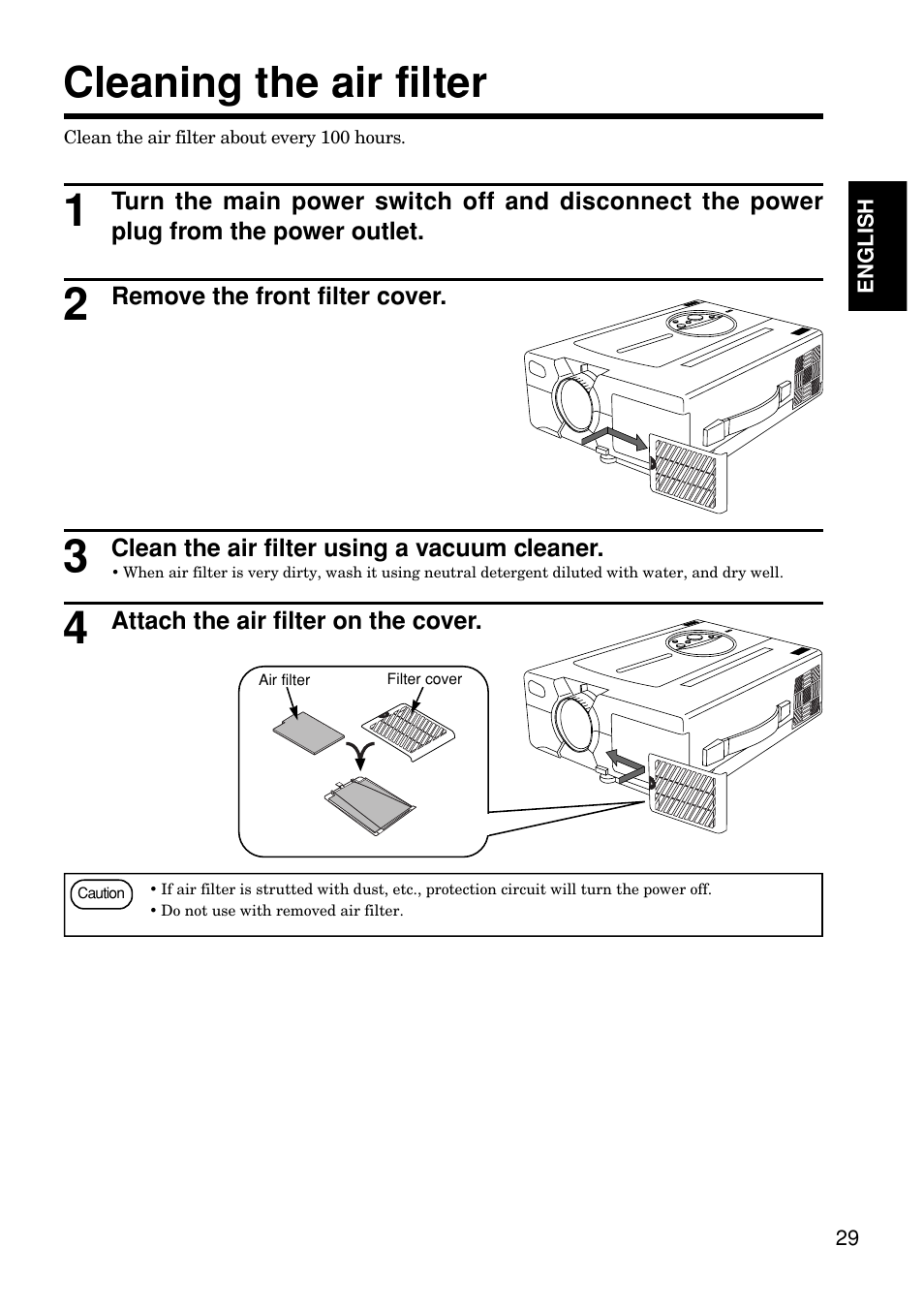 Cleaning the air filter

Clean the air filter about every 100 hours.

ENGLISH

1 Turn the main power switch off and disconnect the power plug from the power outlet.

2 Remove the front filter cover.

3 Clean the air filter using a vacuum cleaner.
• When air filter is very dirty, wash it using neutral detergent diluted with water, and dry well.

4 Attach the air filter on the cover.

Air filter

Filter cover

Caution
• If air filter is strutted with dust, etc., protection circuit will turn the power off.
• Do not use with removed air filter.

29